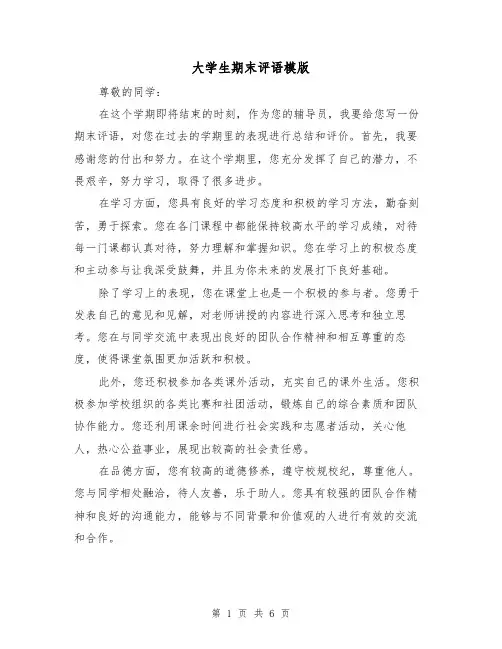 大学生期末评语模版

尊敬的同学：

在这个学期即将结束的时刻，作为您的辅导员，我要给您写一份期末评语，对您在过去的学期里的表现进行总结和评价。首先，我要感谢您的付出和努力。在这个学期里，您充分发挥了自己的潜力，不畏艰辛，努力学习，取得了很多进步。

在学习方面，您具有良好的学习态度和积极的学习方法，勤奋刻苦，勇于探索。您在各门课程中都能保持较高水平的学习成绩，对待每一门课都认真对待，努力理解和掌握知识。您在学习上的积极态度和主动参与让我深受鼓舞，并且为你未来的发展打下良好基础。

除了学习上的表现，您在课堂上也是一个积极的参与者。您勇于发表自己的意见和见解，对老师讲授的内容进行深入思考和独立思考。您在与同学交流中表现出良好的团队合作精神和相互尊重的态度，使得课堂氛围更加活跃和积极。

此外，您还积极参加各类课外活动，充实自己的课外生活。您积极参加学校组织的各类比赛和社团活动，锻炼自己的综合素质和团队协作能力。您还利用课余时间进行社会实践和志愿者活动，关心他人，热心公益事业，展现出较高的社会责任感。

在品德方面，您有较高的道德修养，遵守校规校纪，尊重他人。您与同学相处融洽，待人友善，乐于助人。您具有较强的团队合作精神和良好的沟通能力，能够与不同背景和价值观的人进行有效的交流和合作。

第 1 页 共 6 页